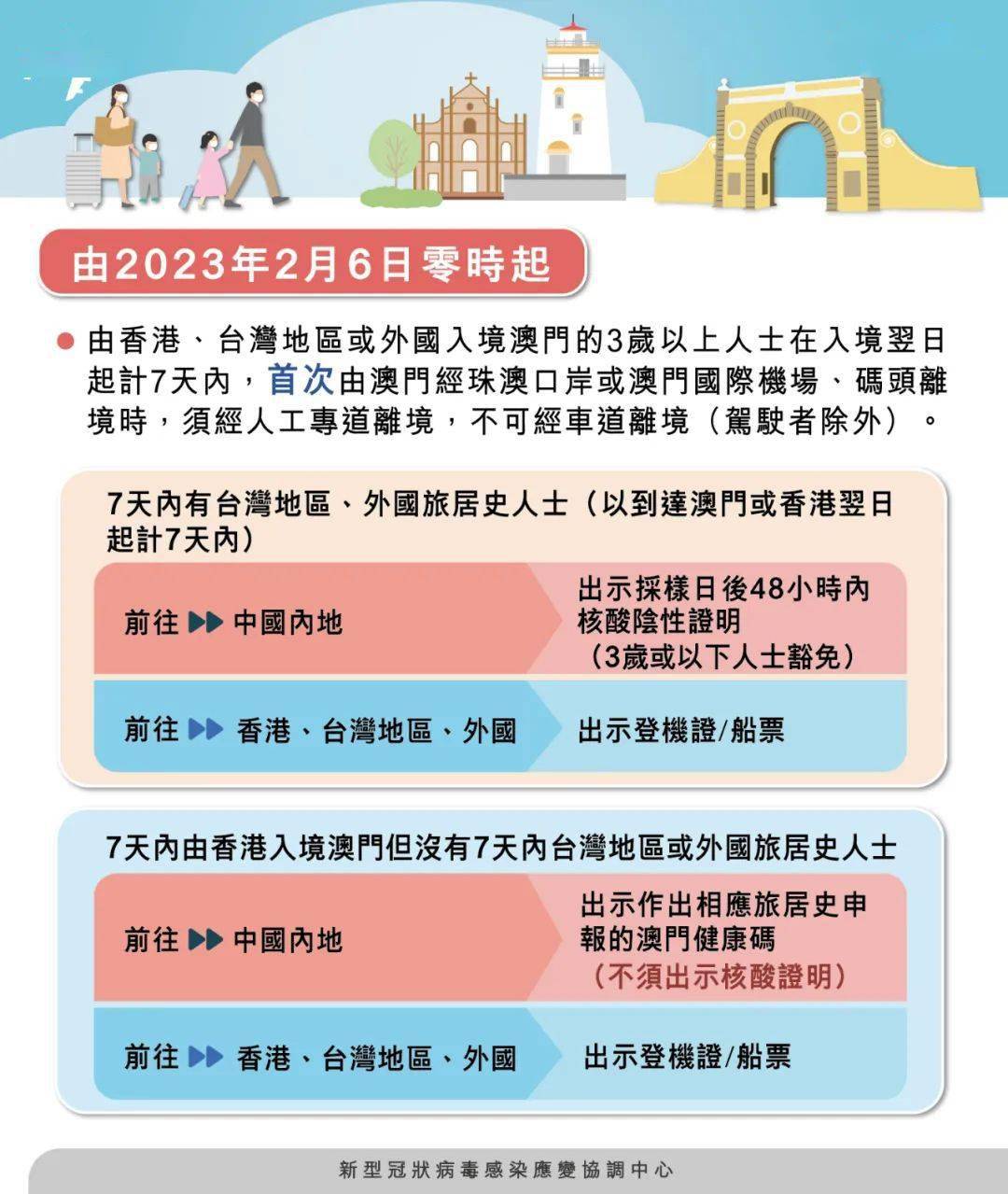 由2023年2月6日零時起

由香港、台灣地區或外國入境澳門的3歲以上人士在入境翌日起計7天內，首次由澳門經珠澳口岸或澳門國際機場、碼頭離境時，須經人工專道離境，不可經車道離境（駕駛者除外）。

7天內有台灣地區、外國旅居史人士（以到達澳門或香港翌日起計7天內）

前往 ▶▶ 中國內地

出示採樣日後48小時內核酸陰性證明（3歲或以下人士豁免）

前往 ▶▶ 香港、台灣地區、外國

出示登機證/船票

7天內由香港入境澳門但沒有7天內台灣地區或外國旅居史人士

前往 ▶▶ 中國內地

出示作出相應旅居史申報的澳門健康碼（不須出示核酸證明）

前往 ▶▶ 香港、台灣地區、外國

出示登機證/船票

新型冠狀病毒感染應變協調中心